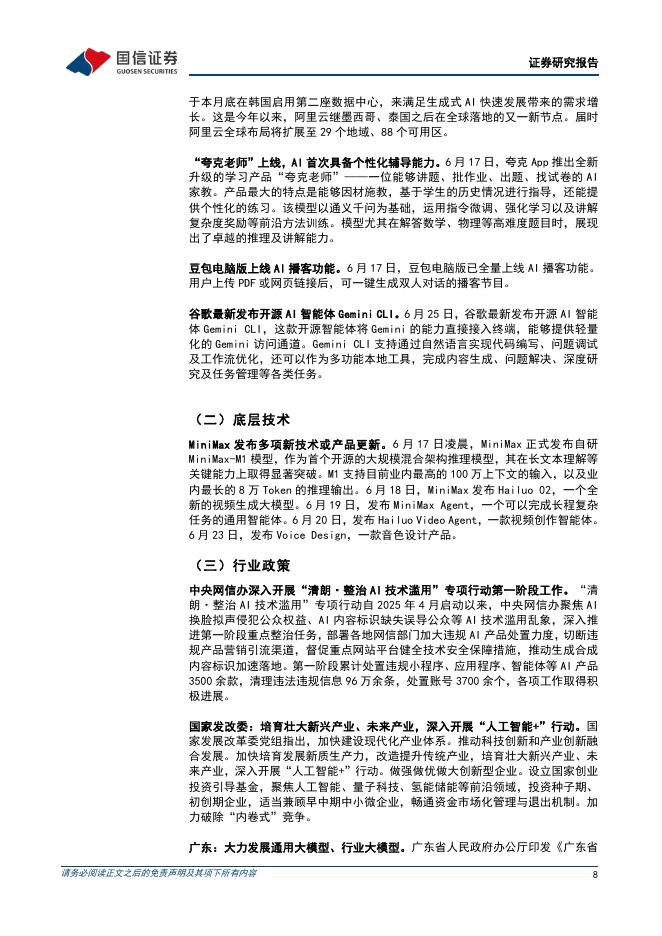 国信证券
GUOSEN SECURITIES

证券研究报告

于本月底在韩国启用第二座数据中心，来满足生成式 AI 快速发展带来的需求增长。这是今年以来，阿里云继墨西哥、泰国之后在全球落地的又一新节点。届时阿里云全球布局将扩展至 29 个地域、88 个可用区。

“夸克老师”上线，AI 首次具备个性化辅导能力。6 月 17 日，夸克 App 推出全新升级的学习产品“夸克老师”——一位能够讲题、批作业、出题、找试卷的 AI 家教。产品最大的特点是能够因材施教，基于学生的历史情况进行指导，还能提供个性化的练习。该模型以通义千问为基础，运用指令微调、强化学习以及讲解复杂度奖励等前沿方法训练。模型尤其在解答数学、物理等高难度题目时，展现出了卓越的推理及讲解能力。

豆包电脑版上线 AI 播客功能。6 月 17 日，豆包电脑版已全量上线 AI 播客功能。用户上传 PDF 或网页链接后，可一键生成双人对话的播客节目。

谷歌最新发布开源 AI 智能体 Gemini CLI。6 月 25 日，谷歌最新发布开源 AI 智能体 Gemini CLI，这款开源智能体将 Gemini 的能力直接接入终端，能够提供轻量化的 Gemini 访问通道。Gemini CLI 支持通过自然语言实现代码编写、问题调试及工作流优化，还可以作为多功能本地工具，完成内容生成、问题解决、深度研究及任务管理等各类任务。

（二）底层技术

MiniMax 发布多项新技术或产品更新。6 月 17 日凌晨，MiniMax 正式发布自研 MiniMax-M1 模型，作为首个开源的大规模混合架构推理模型，其在长文本理解等关键能力上取得显著突破。M1 支持目前业内最高的 100 万上下文的输入，以及业内最长的 8 万 Token 的推理输出。6 月 18 日，MiniMax 发布 Hailuo 02，一个全新的视频生成大模型。6 月 19 日，发布 MiniMax Agent，一个可以完成长程复杂任务的通用智能体。6 月 20 日，发布 Hailuo Video Agent，一款视频创作智能体。6 月 23 日，发布 Voice Design，一款音色设计产品。

（三）行业政策

中央网信办深入开展“清朗·整治 AI 技术滥用”专项行动第一阶段工作。“清朗·整治 AI 技术滥用”专项行动自 2025 年 4 月启动以来，中央网信办聚焦 AI 换脸拟声侵犯公众权益、AI 内容标识缺失误导公众等 AI 技术滥用乱象，深入推进第一阶段重点整治任务，部署各地网信部门加大违规 AI 产品处置力度，切断违规产品营销引流渠道，督促重点网站平台健全技术安全保障措施，推动生成合成内容标识加速落地。第一阶段累计处置违规小程序、应用程序、智能体等 AI 产品 3500 余款，清理违法违规信息 96 万余条，处置账号 3700 余个，各项工作取得积极进展。

国家发改委：培育壮大新兴产业、未来产业，深入开展“人工智能+”行动。国家发展改革委党组指出，加快建设现代化产业体系。推动科技创新和产业创新融合发展。加快培育发展新质生产力，改造提升传统产业，培育壮大新兴产业、未来产业，深入开展“人工智能+”行动。做强做优做大创新型企业。设立国家创业投资引导基金，聚焦人工智能、量子科技、氢能储能等前沿领域，投资种子期、初创期企业，适当兼顾早中期中小微企业，畅通资金市场化管理与退出机制。加力破除“内卷式”竞争。

广东：大力发展通用大模型、行业大模型。广东省人民政府办公厅印发《广东省

请务必阅读正文之后的免责声明及其项下所有内容

8